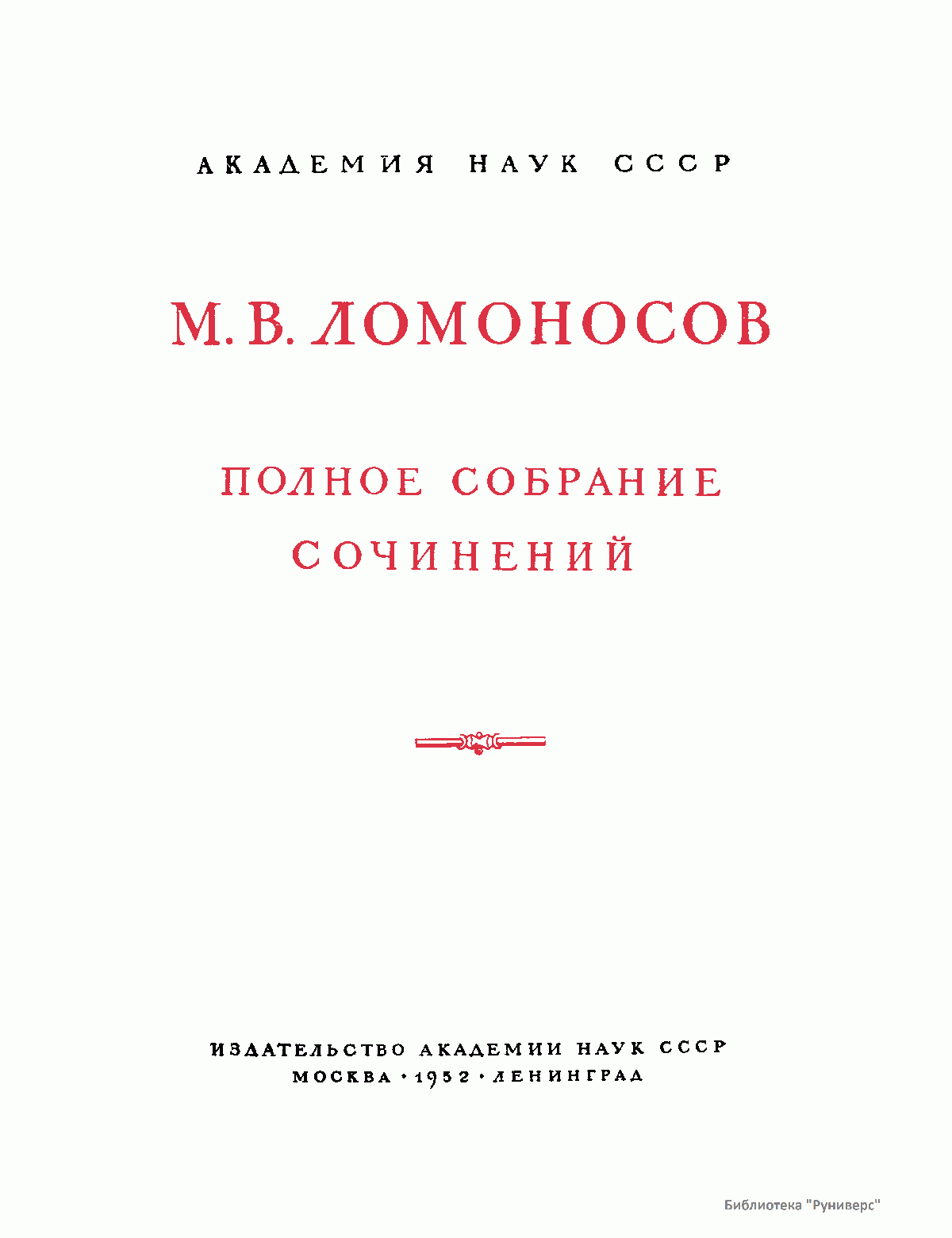 АКАДЕМИЯ НАУК СССР

М. В. ЛОМОНОСОВ

ПОЛНОЕ СОБРАНИЕ СОЧИНЕНИЙ

ИЗДАТЕЛЬСТВО АКАДЕМИИ НАУК СССР
МОСКВА · 1952 · ЛЕНИНГРАД

Библиотека "Руниверс"